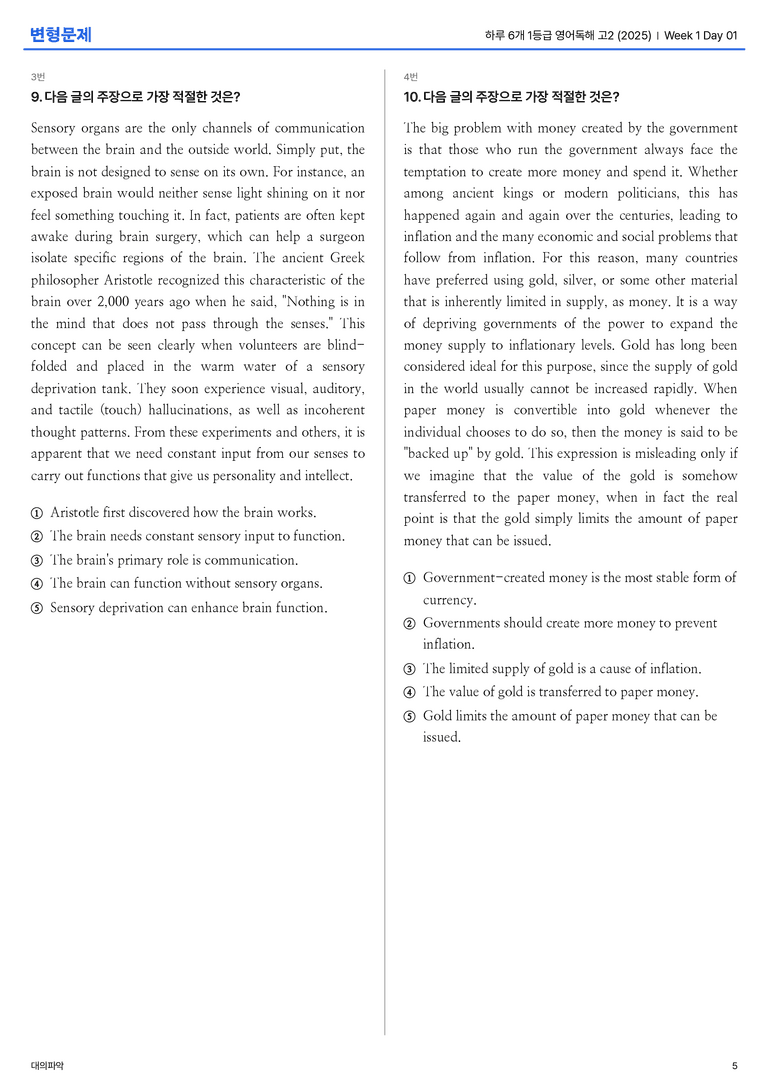 변형문제

하루 6개 1등급 영어독해 고2 (2025) | Week 1 Day 01

3번

9. 다음 글의 주장으로 가장 적절한 것은?

Sensory organs are the only channels of communication between the brain and the outside world. Simply put, the brain is not designed to sense on its own. For instance, an exposed brain would neither sense light shining on it nor feel something touching it. In fact, patients are often kept awake during brain surgery, which can help a surgeon isolate specific regions of the brain. The ancient Greek philosopher Aristotle recognized this characteristic of the brain over 2,000 years ago when he said, "Nothing is in the mind that does not pass through the senses." This concept can be seen clearly when volunteers are blindfolded and placed in the warm water of a sensory deprivation tank. They soon experience visual, auditory, and tactile (touch) hallucinations, as well as incoherent thought patterns. From these experiments and others, it is apparent that we need constant input from our senses to carry out functions that give us personality and intellect.

① Aristotle first discovered how the brain works.
② The brain needs constant sensory input to function.
③ The brain's primary role is communication.
④ The brain can function without sensory organs.
⑤ Sensory deprivation can enhance brain function.

4번

10. 다음 글의 주장으로 가장 적절한 것은?

The big problem with money created by the government is that those who run the government always face the temptation to create more money and spend it. Whether among ancient kings or modern politicians, this has happened again and again over the centuries, leading to inflation and the many economic and social problems that follow from inflation. For this reason, many countries have preferred using gold, silver, or some other material that is inherently limited in supply, as money. It is a way of depriving governments of the power to expand the money supply to inflationary levels. Gold has long been considered ideal for this purpose, since the supply of gold in the world usually cannot be increased rapidly. When paper money is convertible into gold whenever the individual chooses to do so, then the money is said to be "backed up" by gold. This expression is misleading only if we imagine that the value of the gold is somehow transferred to the paper money, when in fact the real point is that the gold simply limits the amount of paper money that can be issued.

① Government-created money is the most stable form of currency.
② Governments should create more money to prevent inflation.
③ The limited supply of gold is a cause of inflation.
④ The value of gold is transferred to paper money.
⑤ Gold limits the amount of paper money that can be issued.

대의파악

5